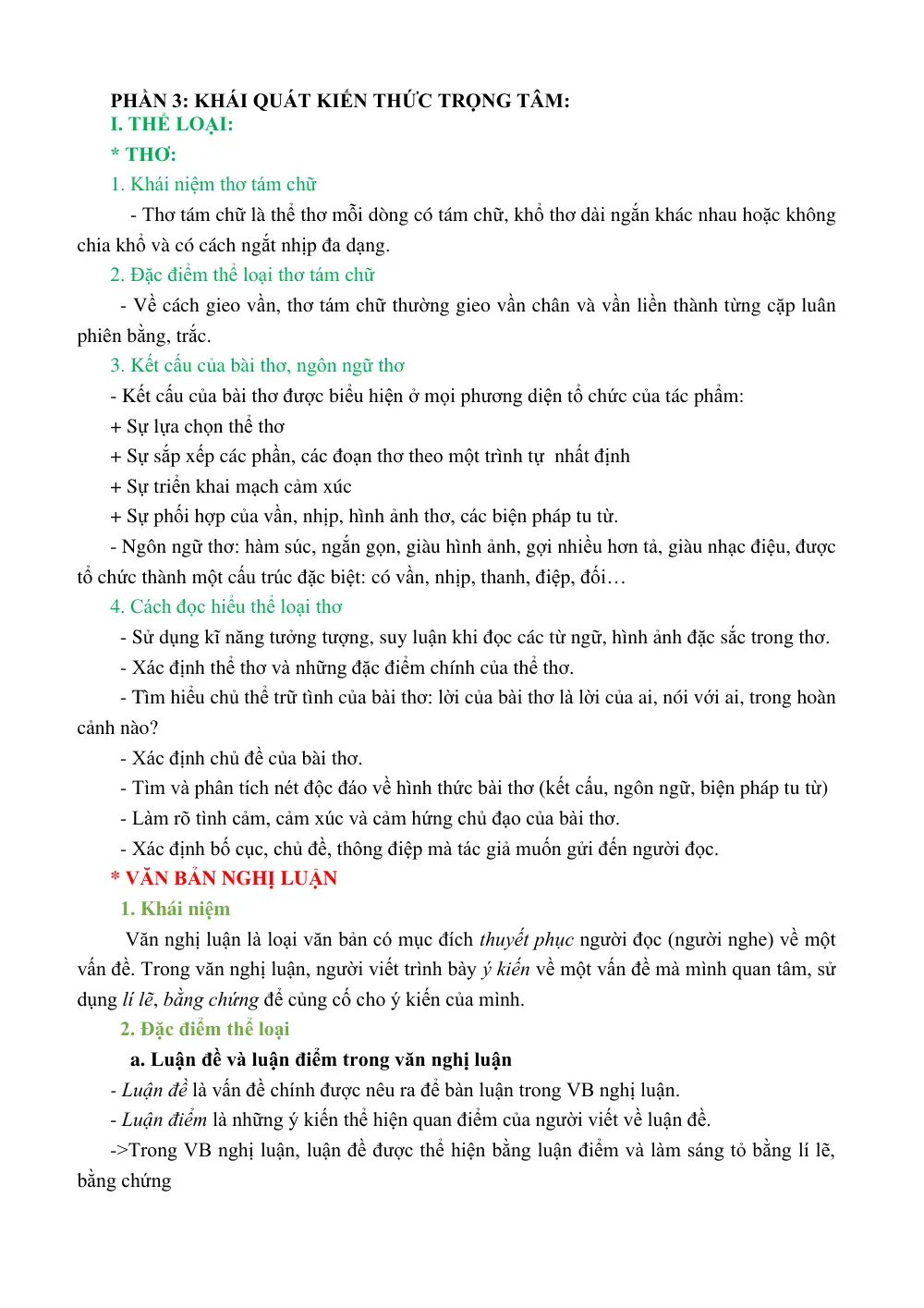 PHẦN 3: KHÁI QUÁT KIẾN THỨC TRỌNG TÂM:
I. THỂ LOẠI:
* THƠ:
1. Khái niệm thơ tám chữ

- Thơ tám chữ là thể thơ mỗi dòng có tám chữ, khổ thơ dài ngắn khác nhau hoặc không chia khổ và có cách ngắt nhịp đa dạng.

2. Đặc điểm thể loại thơ tám chữ

- Về cách gieo vần, thơ tám chữ thường gieo vần chân và vần liền thành từng cặp luân phiên bằng, trắc.

3. Kết cấu của bài thơ, ngôn ngữ thơ

- Kết cấu của bài thơ được biểu hiện ở mọi phương diện tổ chức của tác phẩm:
+ Sự lựa chọn thể thơ
+ Sự sắp xếp các phần, các đoạn thơ theo một trình tự nhất định
+ Sự triển khai mạch cảm xúc
+ Sự phối hợp của vần, nhịp, hình ảnh thơ, các biện pháp tu từ.

- Ngôn ngữ thơ: hàm súc, ngắn gọn, giàu hình ảnh, gợi nhiều hơn tả, giàu nhạc điệu, được tổ chức thành một cấu trúc đặc biệt: có vần, nhịp, thanh, điệp, đối…

4. Cách đọc hiểu thể loại thơ

- Sử dụng kĩ năng tưởng tượng, suy luận khi đọc các từ ngữ, hình ảnh đặc sắc trong thơ.
- Xác định thể thơ và những đặc điểm chính của thể thơ.
- Tìm hiểu chủ thể trữ tình của bài thơ: lời của bài thơ là lời của ai, nói với ai, trong hoàn cảnh nào?
- Xác định chủ đề của bài thơ.
- Tìm và phân tích nét độc đáo về hình thức bài thơ (kết cấu, ngôn ngữ, biện pháp tu từ)
- Làm rõ tình cảm, cảm xúc và cảm hứng chủ đạo của bài thơ.
- Xác định bố cục, chủ đề, thông điệp mà tác giả muốn gửi đến người đọc.

* VĂN BẢN NGHỊ LUẬN
1. Khái niệm

Văn nghị luận là loại văn bản có mục đích thuyết phục người đọc (người nghe) về một vấn đề. Trong văn nghị luận, người viết trình bày ý kiến về một vấn đề mà mình quan tâm, sử dụng lí lẽ, bằng chứng để củng cố cho ý kiến của mình.

2. Đặc điểm thể loại
a. Luận đề và luận điểm trong văn nghị luận

- Luận đề là vấn đề chính được nêu ra để bàn luận trong VB nghị luận.
- Luận điểm là những ý kiến thể hiện quan điểm của người viết về luận đề.

->Trong VB nghị luận, luận đề được thể hiện bằng luận điểm và làm sáng tỏ bằng lí lẽ, bằng chứng